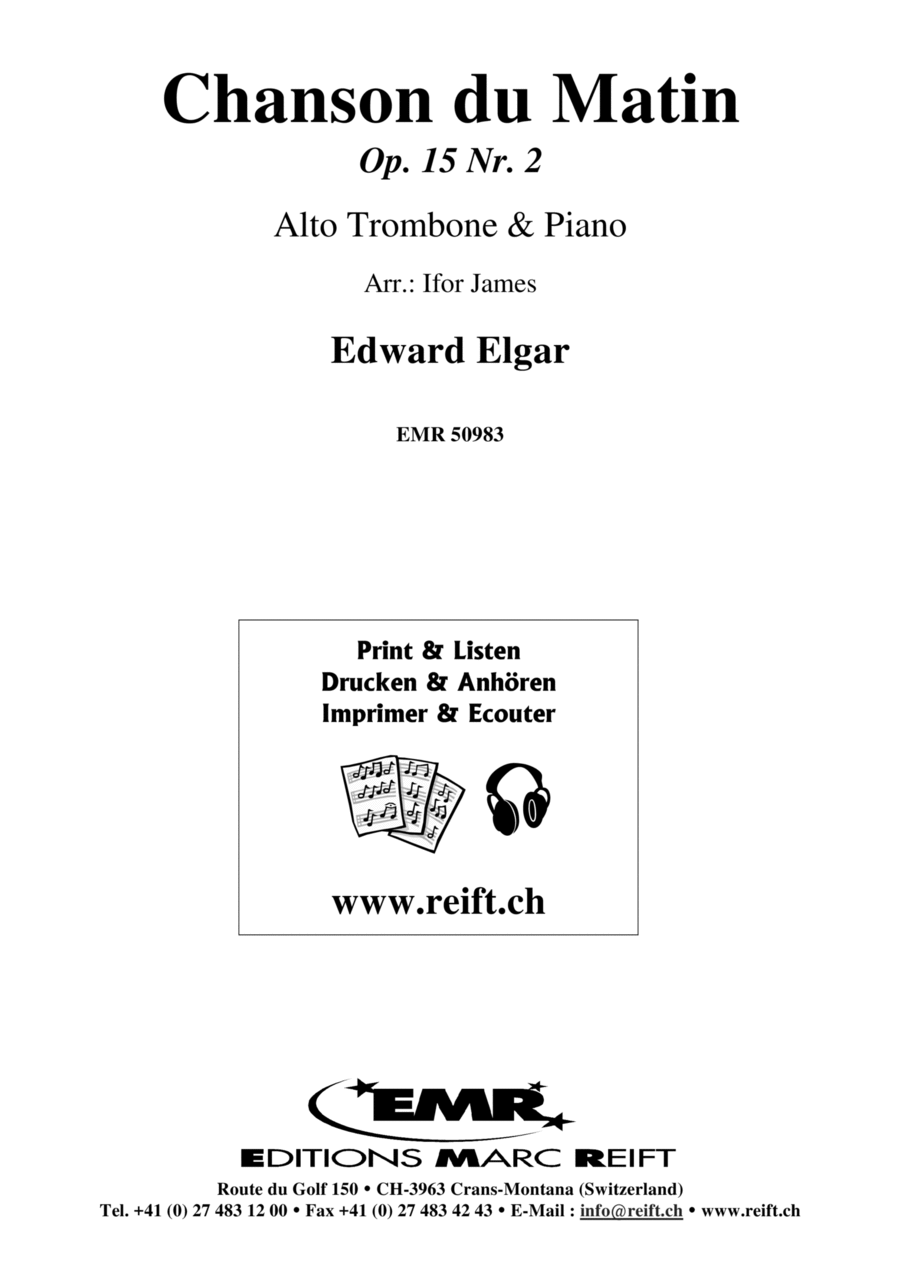 Chanson du Matin

Op. 15 Nr. 2

Alto Trombone & Piano

Arr.: Ifor James

Edward Elgar

EMR 50983

Print & Listen
Drucken & Anhören
Imprimer & Ecouter

www.reift.ch

EMR

EDITIONS MARC REIFT

Route du Golf 150 • CH-3963 Crans-Montana (Switzerland)
Tel. +41 (0) 27 483 12 00 • Fax +41 (0) 27 483 42 43 • E-Mail : info@reift.ch • www.reift.ch